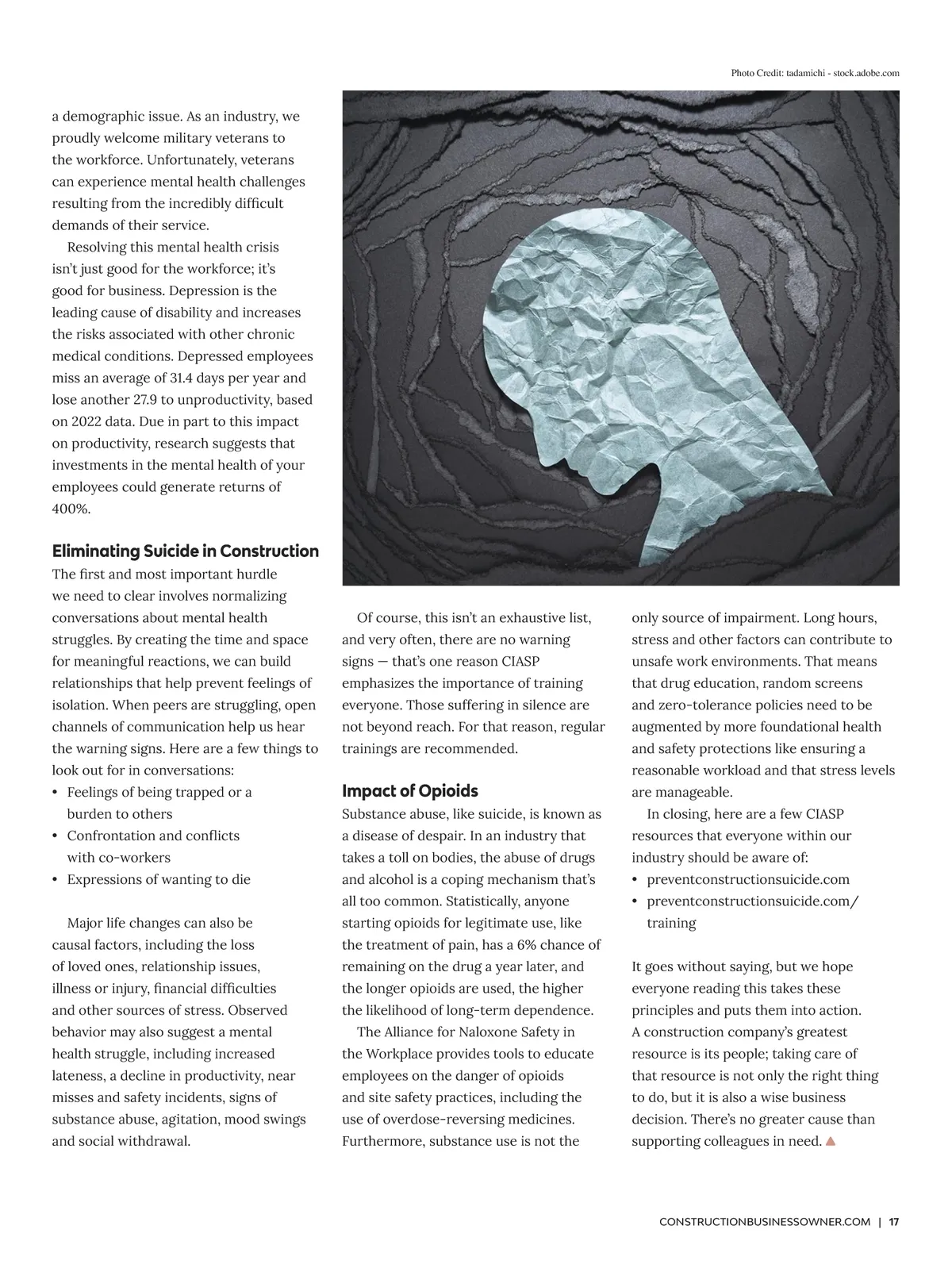 Photo Credit: tadamichi - stock.adobe.com

a demographic issue. As an industry, we proudly welcome military veterans to the workforce. Unfortunately, veterans can experience mental health challenges resulting from the incredibly difficult demands of their service.

Resolving this mental health crisis isn't just good for the workforce; it's good for business. Depression is the leading cause of disability and increases the risks associated with other chronic medical conditions. Depressed employees miss an average of 31.4 days per year and lose another 27.9 to unproductivity, based on 2022 data. Due in part to this impact on productivity, research suggests that investments in the mental health of your employees could generate returns of 400%.

Eliminating Suicide in Construction

The first and most important hurdle we need to clear involves normalizing conversations about mental health struggles. By creating the time and space for meaningful reactions, we can build relationships that help prevent feelings of isolation. When peers are struggling, open channels of communication help us hear the warning signs. Here are a few things to look out for in conversations:

• Feelings of being trapped or a burden to others
• Confrontation and conflicts with co-workers
• Expressions of wanting to die

Major life changes can also be causal factors, including the loss of loved ones, relationship issues, illness or injury, financial difficulties and other sources of stress. Observed behavior may also suggest a mental health struggle, including increased lateness, a decline in productivity, near misses and safety incidents, signs of substance abuse, agitation, mood swings and social withdrawal.

Of course, this isn't an exhaustive list, and very often, there are no warning signs — that's one reason CIASP emphasizes the importance of training everyone. Those suffering in silence are not beyond reach. For that reason, regular trainings are recommended.

Impact of Opioids

Substance abuse, like suicide, is known as a disease of despair. In an industry that takes a toll on bodies, the abuse of drugs and alcohol is a coping mechanism that's all too common. Statistically, anyone starting opioids for legitimate use, like the treatment of pain, has a 6% chance of remaining on the drug a year later, and the longer opioids are used, the higher the likelihood of long-term dependence.

The Alliance for Naloxone Safety in the Workplace provides tools to educate employees on the danger of opioids and site safety practices, including the use of overdose-reversing medicines. Furthermore, substance use is not the only source of impairment. Long hours, stress and other factors can contribute to unsafe work environments. That means that drug education, random screens and zero-tolerance policies need to be augmented by more foundational health and safety protections like ensuring a reasonable workload and that stress levels are manageable.

In closing, here are a few CIASP resources that everyone within our industry should be aware of:

• preventconstructionsuicide.com
• preventconstructionsuicide.com/training

It goes without saying, but we hope everyone reading this takes these principles and puts them into action. A construction company's greatest resource is its people; taking care of that resource is not only the right thing to do, but it is also a wise business decision. There's no greater cause than supporting colleagues in need.

CONSTRUCTIONBUSINESSOWNER.COM | 17